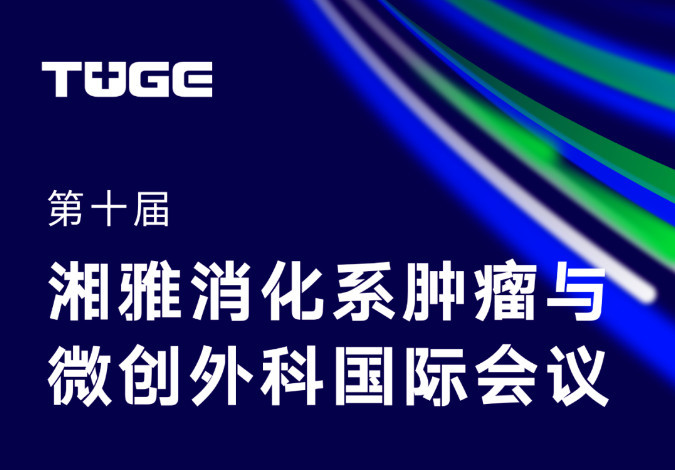 TUGE

第十届

湘雅消化系肿瘤与微创外科国际会议